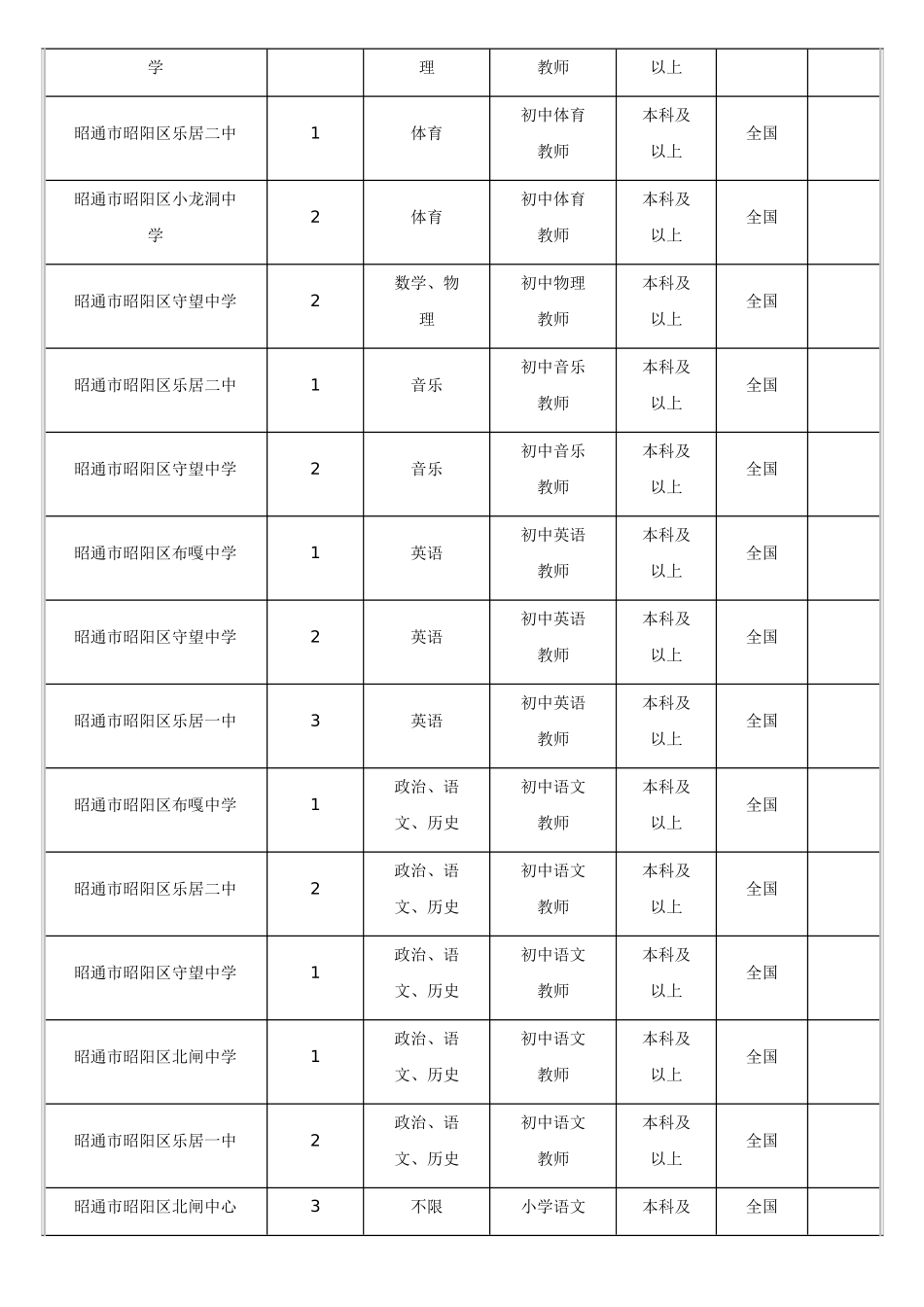 | 学 | | 理 | 教师 | 以上 | | |
|---|---|---|---|---|---|---|
| 昭通市昭阳区乐居二中 | 1 | 体育 | 初中体育教师 | 本科及以上 | 全国 | |
| 昭通市昭阳区小龙洞中学 | 2 | 体育 | 初中体育教师 | 本科及以上 | 全国 | |
| 昭通市昭阳区守望中学 | 2 | 数学、物理 | 初中物理教师 | 本科及以上 | 全国 | |
| 昭通市昭阳区乐居二中 | 1 | 音乐 | 初中音乐教师 | 本科及以上 | 全国 | |
| 昭通市昭阳区守望中学 | 2 | 音乐 | 初中音乐教师 | 本科及以上 | 全国 | |
| 昭通市昭阳区布嘎中学 | 1 | 英语 | 初中英语教师 | 本科及以上 | 全国 | |
| 昭通市昭阳区守望中学 | 2 | 英语 | 初中英语教师 | 本科及以上 | 全国 | |
| 昭通市昭阳区乐居一中 | 3 | 英语 | 初中英语教师 | 本科及以上 | 全国 | |
| 昭通市昭阳区布嘎中学 | 1 | 政治、语文、历史 | 初中语文教师 | 本科及以上 | 全国 | |
| 昭通市昭阳区乐居二中 | 2 | 政治、语文、历史 | 初中语文教师 | 本科及以上 | 全国 | |
| 昭通市昭阳区守望中学 | 1 | 政治、语文、历史 | 初中语文教师 | 本科及以上 | 全国 | |
| 昭通市昭阳区北闸中学 | 1 | 政治、语文、历史 | 初中语文教师 | 本科及以上 | 全国 | |
| 昭通市昭阳区乐居一中 | 2 | 政治、语文、历史 | 初中语文教师 | 本科及以上 | 全国 | |
| 昭通市昭阳区北闸中心 | 3 | 不限 | 小学语文 | 本科及 | 全国 | |